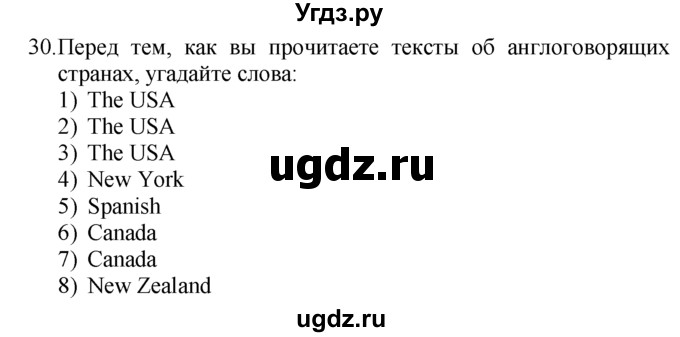 Угдз.ру

30.Перед тем, как вы прочитаете тексты об англоговорящих странах, угадайте слова:
1) The USA
2) The USA
3) The USA
4) New York
5) Spanish
6) Canada
7) Canada
8) New Zealand

ugdz.ru

ugdz.ru